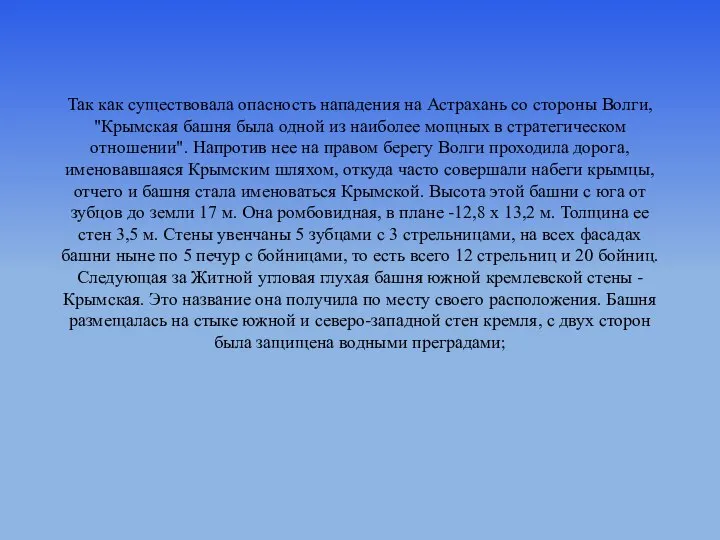 Так как существовала опасность нападения на Астрахань со стороны Волги, "Крымская башня была одной из наиболее мощных в стратегическом отношении". Напротив нее на правом берегу Волги проходила дорога, именовавшаяся Крымским шляхом, откуда часто совершали набеги крымцы, отчего и башня стала именоваться Крымской. Высота этой башни с юга от зубцов до земли 17 м. Она ромбовидная, в плане -12,8 х 13,2 м. Толщина ее стен 3,5 м. Стены увенчаны 5 зубцами с 3 стрельницами, на всех фасадах башни ныне по 5 печур с бойницами, то есть всего 12 стрельниц и 20 бойниц. Следующая за Житной угловая глухая башня южной кремлевской стены - Крымская. Это название она получила по месту своего расположения. Башня размещалась на стыке южной и северо-западной стен кремля, с двух сторон была защищена водными преградами;